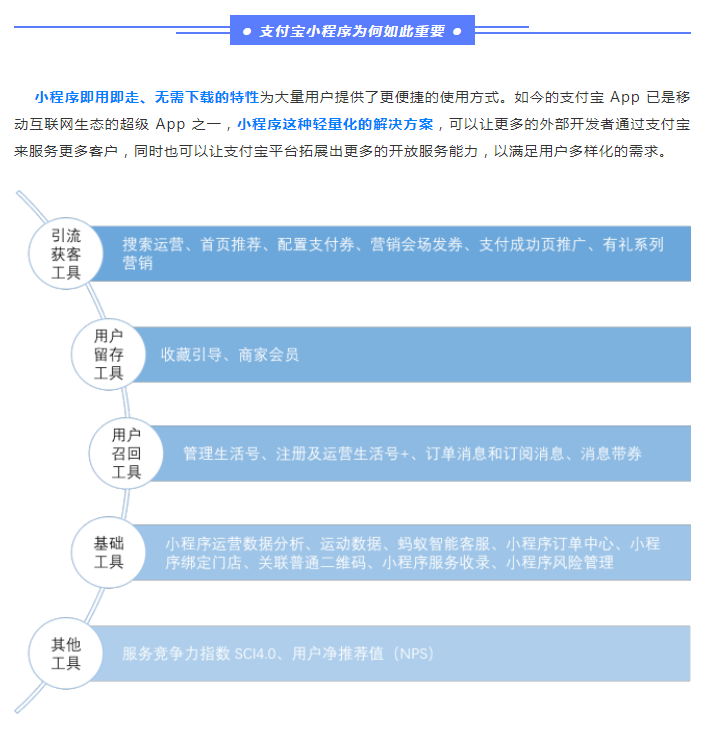 ● 支付宝小程序为何如此重要 ●

小程序即用即走、无需下载的特性为大量用户提供了更便捷的使用方式。如今的支付宝 App 已是移动互联网生态的超级 App 之一，小程序这种轻量化的解决方案，可以让更多的外部开发者通过支付宝来服务更多客户，同时也可以让支付宝平台拓展出更多的开放服务能力，以满足用户多样化的需求。

引流获客工具
搜索运营、首页推荐、配置支付券、营销会场发券、支付成功页推广、有礼系列营销

用户留存工具
收藏引导、商家会员

用户召回工具
管理生活号、注册及运营生活号+、订单消息和订阅消息、消息带券

基础工具
小程序运营数据分析、运动数据、蚂蚁智能客服、小程序订单中心、小程序绑定门店、关联普通二维码、小程序服务收录、小程序风险管理

其他工具
服务竞争力指数 SCI4.0、用户净推荐值（NPS）